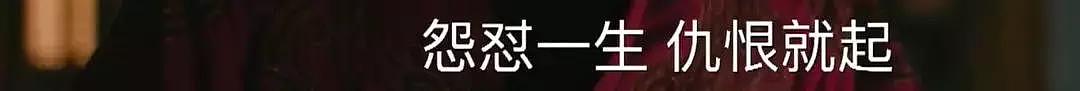 怨怼一生 仇恨就起